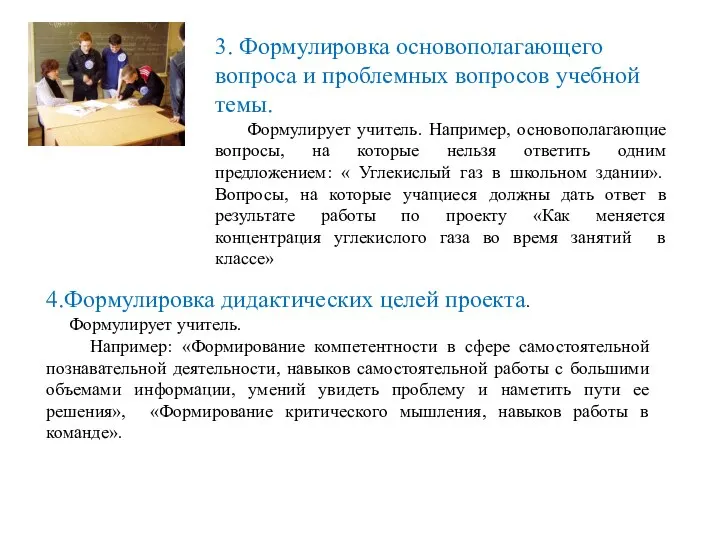 3. Формулировка основополагающего вопроса и проблемных вопросов учебной темы.

Формулирует учитель. Например, основополагающие вопросы, на которые нельзя ответить одним предложением: « Углекислый газ в школьном здании». Вопросы, на которые учащиеся должны дать ответ в результате работы по проекту «Как меняется концентрация углекислого газа во время занятий в классе»

4.Формулировка дидактических целей проекта.

Формулирует учитель.

Например: «Формирование компетентности в сфере самостоятельной познавательной деятельности, навыков самостоятельной работы с большими объемами информации, умений увидеть проблему и наметить пути ее решения», «Формирование критического мышления, навыков работы в команде».